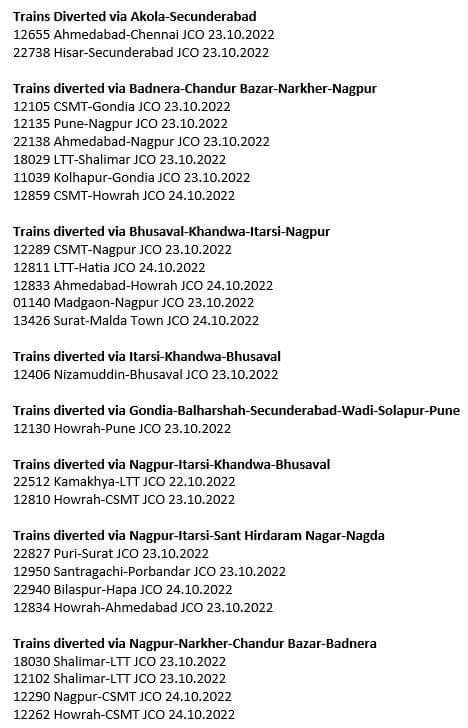 Trains Diverted via Akola-Secunderabad
12655 Ahmedabad-Chennai JCO 23.10.2022
22738 Hisar-Secunderabad JCO 23.10.2022

Trains diverted via Badnera-Chandur Bazar-Narkher-Nagpur
12105 CSMT-Gondia JCO 23.10.2022
12135 Pune-Nagpur JCO 23.10.2022
22138 Ahmedabad-Nagpur JCO 23.10.2022
18029 LTT-Shalimar JCO 23.10.2022
11039 Kolhapur-Gondia JCO 23.10.2022
12859 CSMT-Howrah JCO 24.10.2022

Trains diverted via Bhusaval-Khandwa-Itarsi-Nagpur
12289 CSMT-Nagpur JCO 23.10.2022
12811 LTT-Hatia JCO 24.10.2022
12833 Ahmedabad-Howrah JCO 24.10.2022
01140 Madgaon-Nagpur JCO 23.10.2022
13426 Surat-Malda Town JCO 24.10.2022

Trains diverted via Itarsi-Khandwa-Bhusaval
12406 Nizamuddin-Bhusaval JCO 23.10.2022

Trains diverted via Gondia-Balharshah-Secunderabad-Wadi-Solapur-Pune
12130 Howrah-Pune JCO 23.10.2022

Trains diverted via Nagpur-Itarsi-Khandwa-Bhusaval
22512 Kamakhya-LTT JCO 22.10.2022
12810 Howrah-CSMT JCO 23.10.2022

Trains diverted via Nagpur-Itarsi-Sant Hirdaram Nagar-Nagda
22827 Puri-Surat JCO 23.10.2022
12950 Santragachi-Porbandar JCO 23.10.2022
22940 Bilaspur-Hapa JCO 24.10.2022
12834 Howrah-Ahmedabad JCO 23.10.2022

Trains diverted via Nagpur-Narkher-Chandur Bazar-Badnera
18030 Shalimar-LTT JCO 23.10.2022
12102 Shalimar-LTT JCO 23.10.2022
12290 Nagpur-CSMT JCO 24.10.2022
12262 Howrah-CSMT JCO 24.10.2022